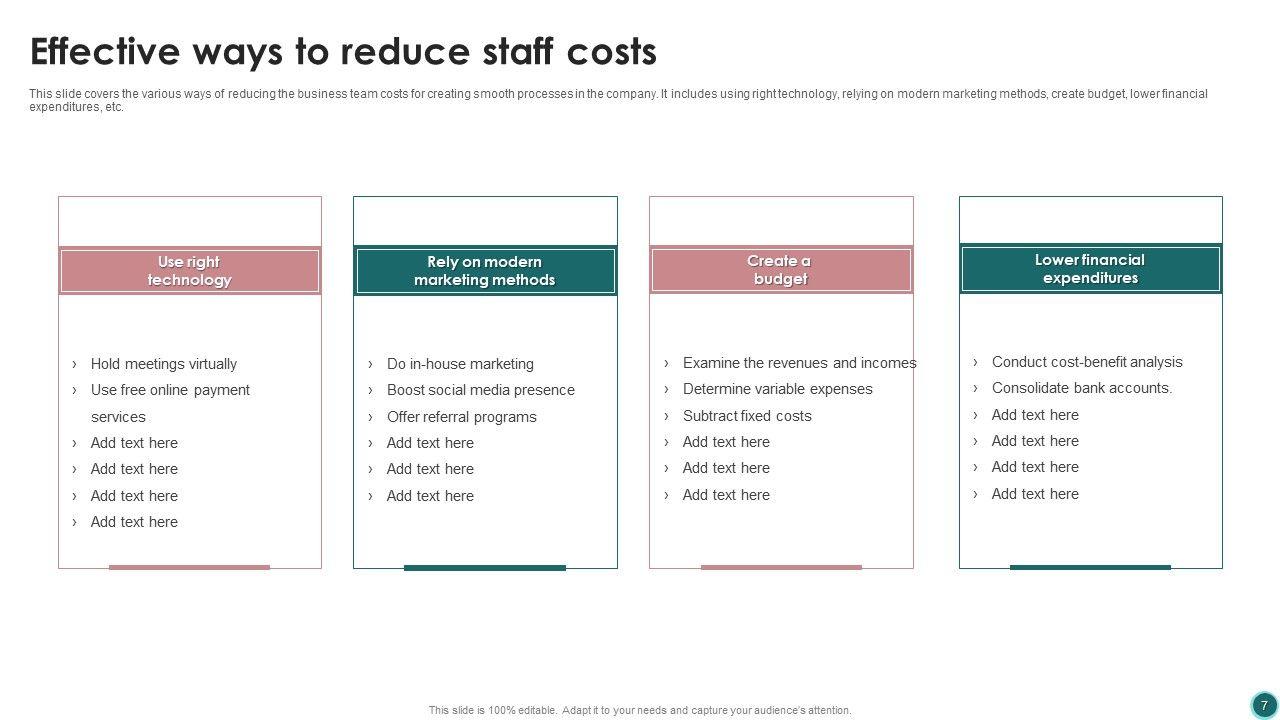 Effective ways to reduce staff costs

This slide covers the various ways of reducing the business team costs for creating smooth processes in the company. It includes using right technology, relying on modern marketing methods, create budget, lower financial expenditures, etc.

Use right technology

› Hold meetings virtually
› Use free online payment services
› Add text here
› Add text here
› Add text here
› Add text here

Rely on modern marketing methods

› Do in-house marketing
› Boost social media presence
› Offer referral programs
› Add text here
› Add text here
› Add text here

Create a budget

› Examine the revenues and incomes
› Determine variable expenses
› Subtract fixed costs
› Add text here
› Add text here
› Add text here

Lower financial expenditures

› Conduct cost-benefit analysis
› Consolidate bank accounts.
› Add text here
› Add text here
› Add text here
› Add text here

This slide is 100% editable. Adapt it to your needs and capture your audience's attention.

7